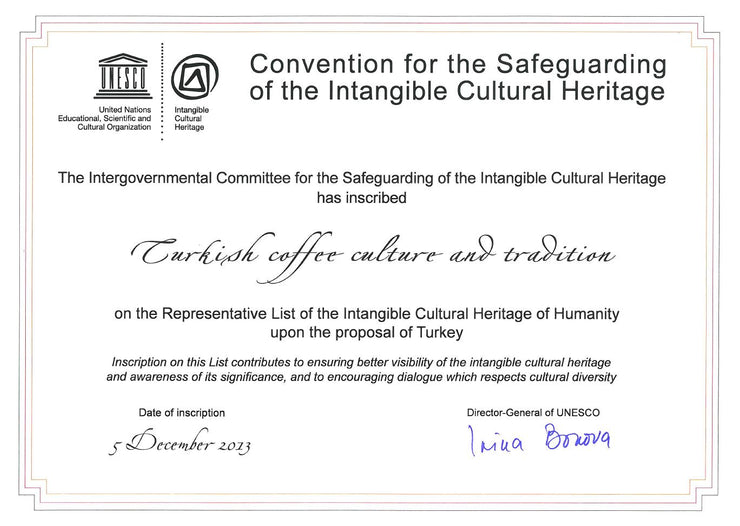 UNESCO

United Nations Educational, Scientific and Cultural Organization

Intangible Cultural Heritage

Convention for the Safeguarding of the Intangible Cultural Heritage

The Intergovernmental Committee for the Safeguarding of the Intangible Cultural Heritage has inscribed

Turkish coffee culture and tradition

on the Representative List of the Intangible Cultural Heritage of Humanity upon the proposal of Turkey

Inscription on this List contributes to ensuring better visibility of the intangible cultural heritage and awareness of its significance, and to encouraging dialogue which respects cultural diversity

Date of inscription

5 December 2013

Director-General of UNESCO

Irina Bokova